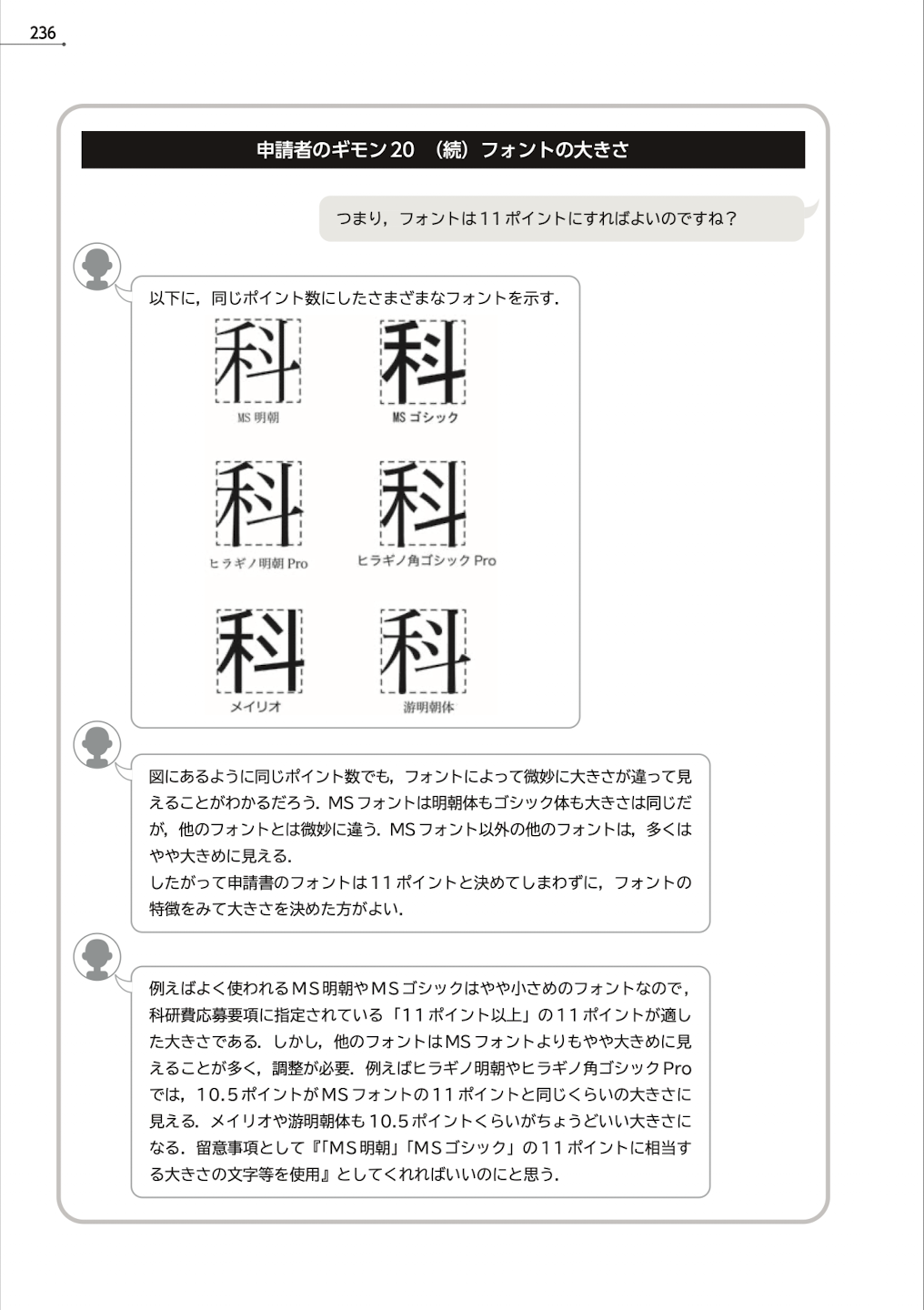 236

申請者のギモン20 （続）フォントの大きさ

つまり，フォントは11ポイントにすればよいのですね？

以下に，同じポイント数にしたさまざまなフォントを示す．

科
MS明朝

科
MSゴシック

科
ヒラギノ明朝Pro

科
ヒラギノ角ゴシックPro

科
メイリオ

科
游明朝体

図にあるように同じポイント数でも，フォントによって微妙に大きさが違って見えることがわかるだろう．MSフォントは明朝体もゴシック体も大きさは同じだが，他のフォントとは微妙に違う．MSフォント以外の他のフォントは，多くはやや大きめに見える．
したがって申請書のフォントは11ポイントと決めてしまわずに，フォントの特徴をみて大きさを決めた方がよい．

例えばよく使われるMS明朝やMSゴシックはやや小さめのフォントなので，科研費応募要項に指定されている「11ポイント以上」の11ポイントが適した大きさである．しかし，他のフォントはMSフォントよりもやや大きめに見えることが多く，調整が必要．例えばヒラギノ明朝やヒラギノ角ゴシックProでは，10.5ポイントがMSフォントの11ポイントと同じくらいの大きさに見える．メイリオや游明朝体も10.5ポイントくらいがちょうどいい大きさになる．留意事項として『「MS明朝」「MSゴシック」の11ポイントに相当する大きさの文字等を使用』としてくれればいいのにと思う．